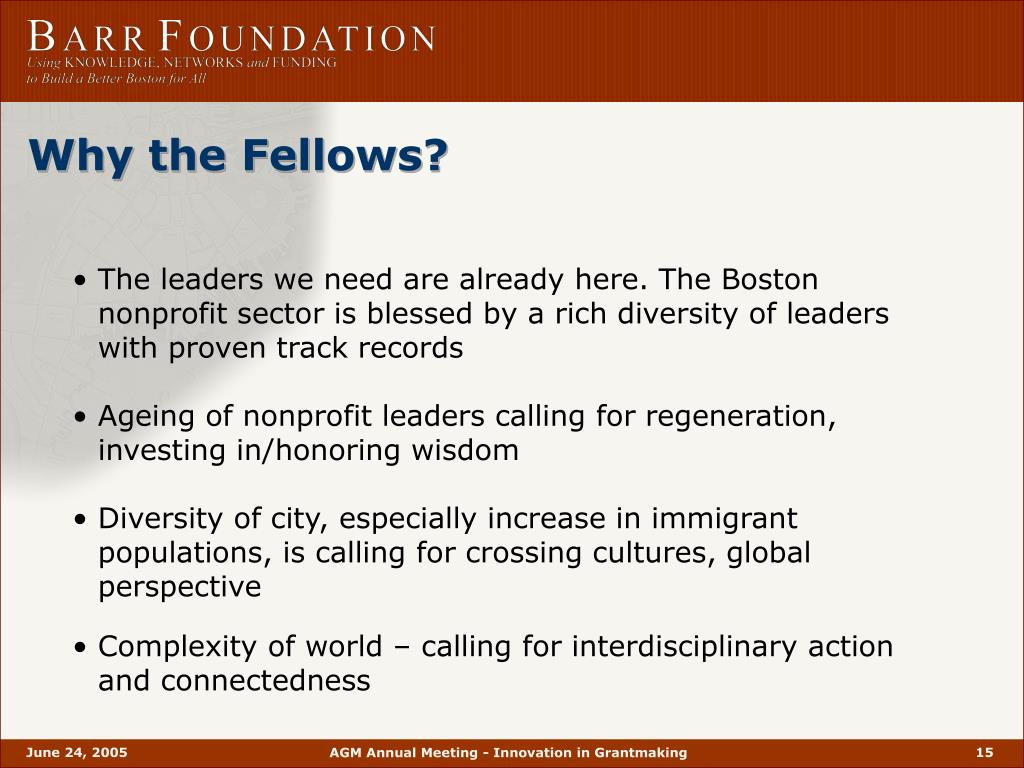 BARR FOUNDATION
Using KNOWLEDGE, NETWORKS and FUNDING to Build a Better Boston for All

Why the Fellows?

• The leaders we need are already here. The Boston nonprofit sector is blessed by a rich diversity of leaders with proven track records

• Ageing of nonprofit leaders calling for regeneration, investing in/honoring wisdom

• Diversity of city, especially increase in immigrant populations, is calling for crossing cultures, global perspective

• Complexity of world – calling for interdisciplinary action and connectedness

June 24, 2005
AGM Annual Meeting - Innovation in Grantmaking
15